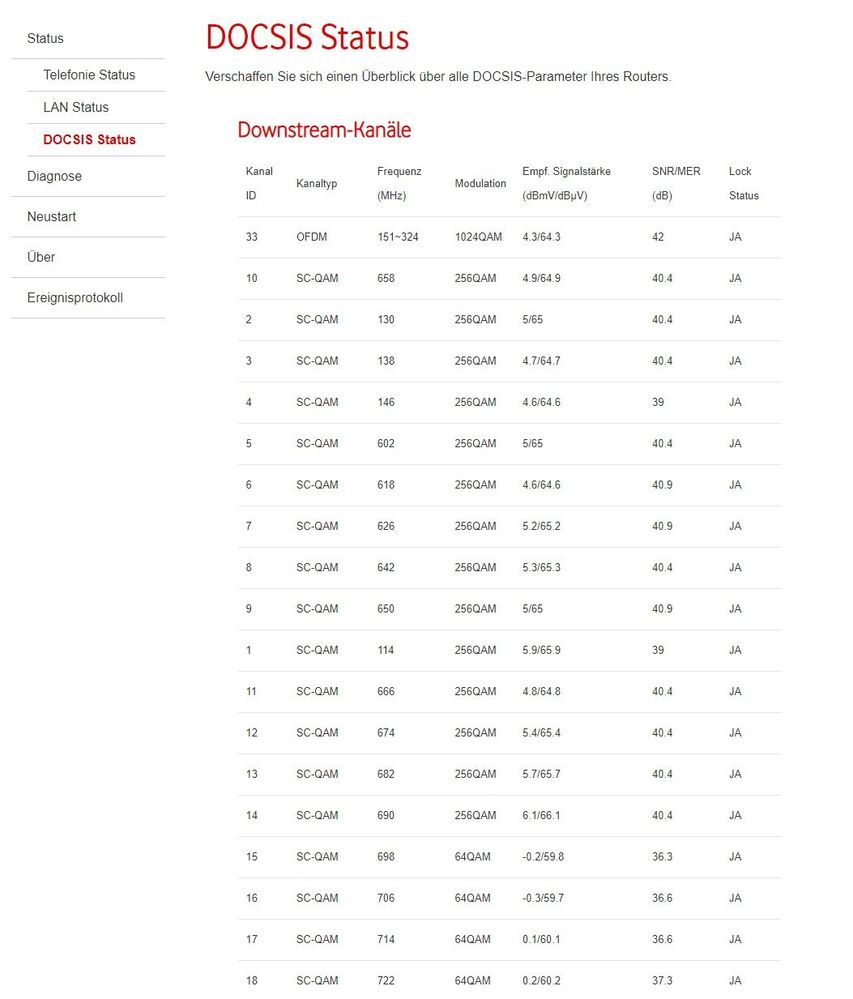 Status
Telefonie Status
LAN Status
DOCSIS Status
Diagnose
Neustart
Über
Ereignisprotokoll

DOCSIS Status

Verschaffen Sie sich einen Überblick über alle DOCSIS-Parameter Ihres Routers.

Downstream-Kanäle

| Kanal ID | Kanaltyp | Frequenz (MHz) | Modulation | Empf. Signalstärke (dBmV/dBµV) | SNR/MER (dB) | Lock Status |
|---|---|---|---|---|---|---|
| 33 | OFDM | 151~324 | 1024QAM | 4.3/64.3 | 42 | JA |
| 10 | SC-QAM | 658 | 256QAM | 4.9/64.9 | 40.4 | JA |
| 2 | SC-QAM | 130 | 256QAM | 5/65 | 40.4 | JA |
| 3 | SC-QAM | 138 | 256QAM | 4.7/64.7 | 40.4 | JA |
| 4 | SC-QAM | 146 | 256QAM | 4.6/64.6 | 39 | JA |
| 5 | SC-QAM | 602 | 256QAM | 5/65 | 40.4 | JA |
| 6 | SC-QAM | 618 | 256QAM | 4.6/64.6 | 40.9 | JA |
| 7 | SC-QAM | 626 | 256QAM | 5.2/65.2 | 40.9 | JA |
| 8 | SC-QAM | 642 | 256QAM | 5.3/65.3 | 40.4 | JA |
| 9 | SC-QAM | 650 | 256QAM | 5/65 | 40.9 | JA |
| 1 | SC-QAM | 114 | 256QAM | 5.9/65.9 | 39 | JA |
| 11 | SC-QAM | 666 | 256QAM | 4.8/64.8 | 40.4 | JA |
| 12 | SC-QAM | 674 | 256QAM | 5.4/65.4 | 40.4 | JA |
| 13 | SC-QAM | 682 | 256QAM | 5.7/65.7 | 40.4 | JA |
| 14 | SC-QAM | 690 | 256QAM | 6.1/66.1 | 40.4 | JA |
| 15 | SC-QAM | 698 | 64QAM | -0.2/59.8 | 36.3 | JA |
| 16 | SC-QAM | 706 | 64QAM | -0.3/59.7 | 36.6 | JA |
| 17 | SC-QAM | 714 | 64QAM | 0.1/60.1 | 36.6 | JA |
| 18 | SC-QAM | 722 | 64QAM | 0.2/60.2 | 37.3 | JA |